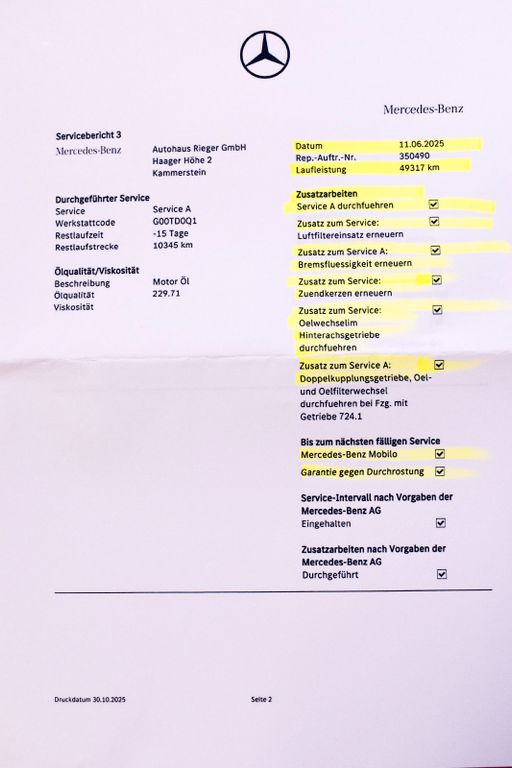 Mercedes-Benz

Servicebericht 3
Mercedes-Benz

Autohaus Rieger GmbH
Haager Höhe 2
Kammerstein

Durchgeführter Service
Service Service A
Werkstattcode G00TD0Q1
Restlaufzeit -15 Tage
Restlaufstrecke 10345 km

Ölqualität/Viskosität
Beschreibung Motor Öl
Ölqualität 229.71
Viskosität

Datum 11.06.2025
Rep.-Auftr.-Nr. 350490
Laufleistung 49317 km

Zusatzarbeiten
Service A durchfuehren ☑
Zusatz zum Service: ☑
Luftfiltereinsatz erneuern
Zusatz zum Service A: ☑
Bremsfluessigkeit erneuern
Zusatz zum Service: ☑
Zuendkerzen erneuern
Zusatz zum Service: ☑
Oelwechselim Hinterachsgetriebe durchfuehren
Zusatz zum Service A: ☑
Doppelkupplungsgetriebe, Oel- und Oelfilterwechsel durchfuehren bei Fzg. mit Getriebe 724.1

Bis zum nächsten fälligen Service
Mercedes-Benz Mobilo ☑
Garantie gegen Durchrostung ☑

Service-Intervall nach Vorgaben der Mercedes-Benz AG
Eingehalten ☑

Zusatzarbeiten nach Vorgaben der Mercedes-Benz AG
Durchgeführt ☑

Druckdatum 30.10.2025
Seite 2